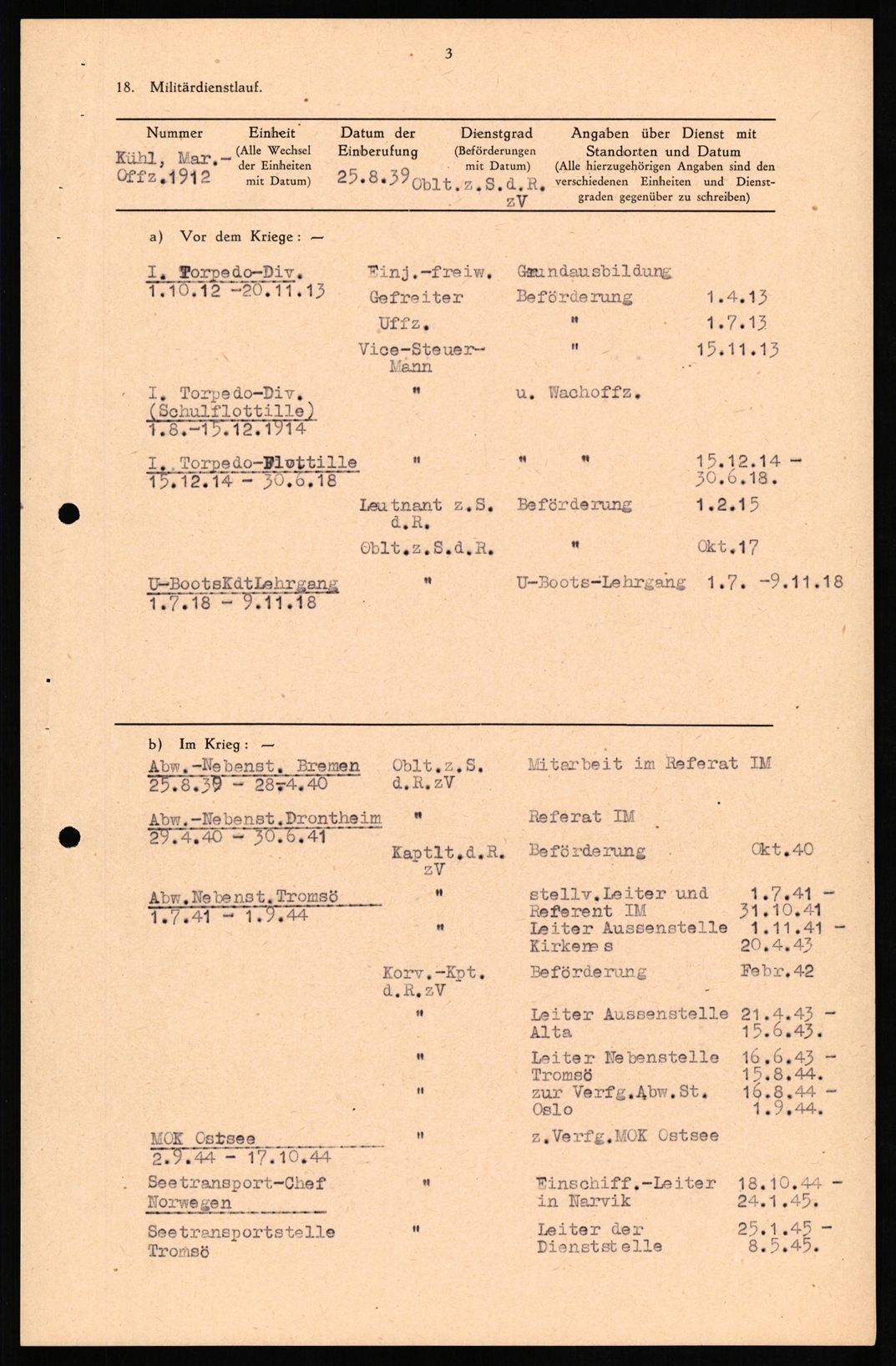 3

18. Militärdienstlauf.

| Nummer | Einheit (Alle Wechsel der Einheiten mit Datum) | Datum der Einberufung | Dienstgrad (Beförderungen mit Datum) | Angaben über Dienst mit Standorten und Datum (Alle hierzugehörigen Angaben sind den verschiedenen Einheiten und Dienstgraden gegenüber zu schreiben) |
|---|---|---|---|---|
| Kühl, Mar.-Offz.1912 | | 25.8.39 | Oblt.z.S.d.R. zV | |

a) Vor dem Kriege: —

| | | | |
|---|---|---|---|
| I. Torpedo-Div. 1.10.12 -20.11.13 | Einj.-freiw. | Grundausbildung | |
| | Gefreiter | Beförderung | 1.4.13 |
| | Uffz. | " | 1.7.13 |
| | Vice-Steuer-Mann | " | 15.11.13 |
| I. Torpedo-Div. (Schulflottille) 1.8.-15.12.1914 | " | u. Wachoffz. | |
| I. Torpedo-Flottille 15.12.14 - 30.6.18 | " | " " | 15.12.14 - 30.6.18. |
| | Leutnant z.S. d.R. | Beförderung | 1.2.15 |
| | Oblt.z.S.d.R. | " | Okt.17 |
| U-BootsKdtLehrgang 1.7.18 - 9.11.18 | " | U-Boots-Lehrgang | 1.7. -9.11.18 |

b) Im Krieg: —

| | | | |
|---|---|---|---|
| Abw.-Nebenst. Bremen 25.8.39 - 28.4.40 | Oblt.z.S. d.R.zV | Mitarbeit im Referat IM | |
| Abw.-Nebenst.Drontheim 29.4.40 - 30.6.41 | " | Referat IM | |
| | Kaptlt.d.R. zV | Beförderung | Okt.40 |
| Abw.Nebenst.Tromsö 1.7.41 - 1.9.44 | " | stellv.Leiter und Referent IM | 1.7.41 - 31.10.41 |
| | " | Leiter Aussenstelle Kirkenes | 1.11.41 - 20.4.43 |
| | Korv.-Kpt. d.R.zV | Beförderung | Febr.42 |
| | " | Leiter Aussenstelle Alta | 21.4.43 - 15.6.43. |
| | " | Leiter Nebenstelle Tromsö | 16.6.43 - 15.8.44. |
| | " | zur Verfg.Abw.St. Oslo | 16.8.44 - 1.9.44. |
| MOK Ostsee 2.9.44 - 17.10.44 | " | z.Verfg.MOK Ostsee | |
| Seetransport-Chef Norwegen | " | Einschiff.-Leiter in Narvik | 18.10.44 - 24.1.45. |
| Seetransportstelle Tromsö | " | Leiter der Dienststelle | 25.1.45 - 8.5.45. |